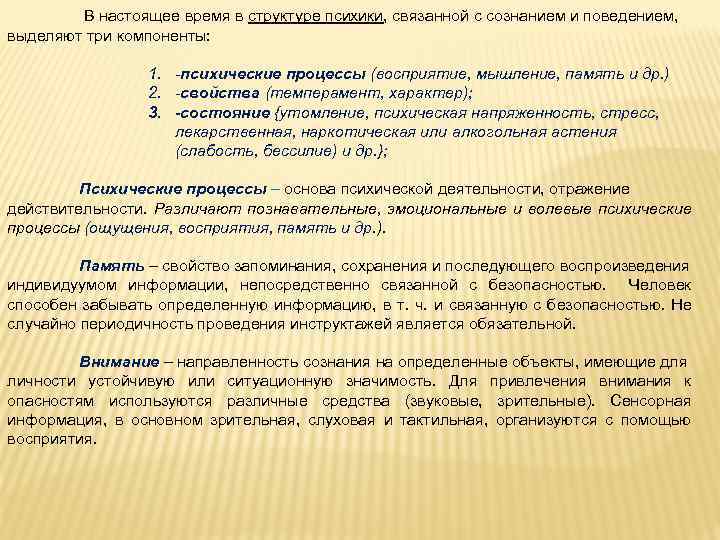 В настоящее время в структуре психики, связанной с сознанием и поведением, выделяют три компоненты:

1. -психические процессы (восприятие, мышление, память и др.)
2. -свойства (темперамент, характер);
3. -состояние {утомление, психическая напряженность, стресс, лекарственная, наркотическая или алкогольная астения (слабость, бессилие) и др.};

Психические процессы – основа психической деятельности, отражение действительности. Различают познавательные, эмоциональные и волевые психические процессы (ощущения, восприятия, память и др.).

Память – свойство запоминания, сохранения и последующего воспроизведения индивидуумом информации, непосредственно связанной с безопасностью. Человек способен забывать определенную информацию, в т. ч. и связанную с безопасностью. Не случайно периодичность проведения инструктажей является обязательной.

Внимание – направленность сознания на определенные объекты, имеющие для личности устойчивую или ситуационную значимость. Для привлечения внимания к опасностям используются различные средства (звуковые, зрительные). Сенсорная информация, в основном зрительная, слуховая и тактильная, организуются с помощью восприятия.